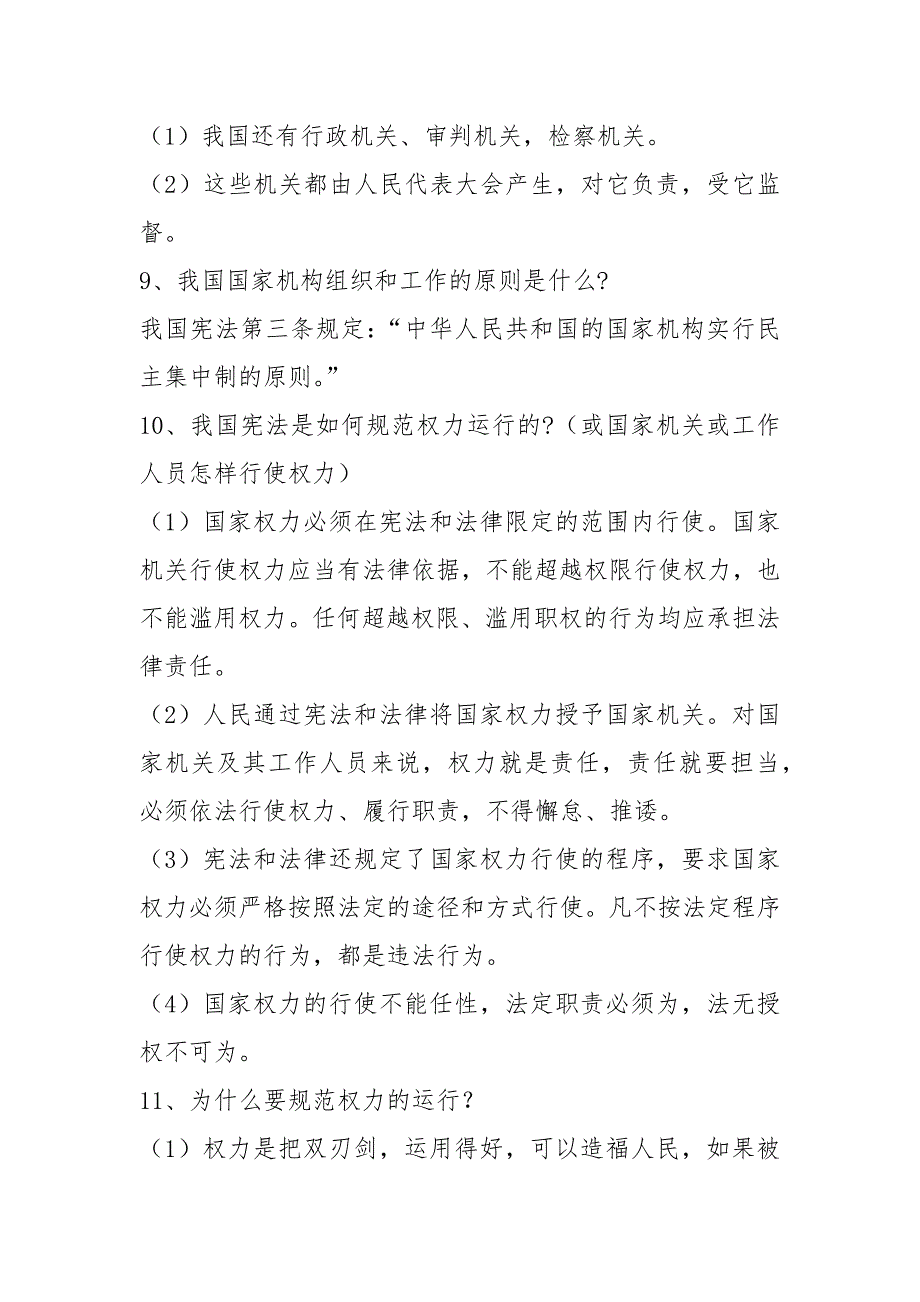 （1）我国还有行政机关、审判机关，检察机关。

（2）这些机关都由人民代表大会产生，对它负责，受它监督。

9、我国国家机构组织和工作的原则是什么?

我国宪法第三条规定：“中华人民共和国的国家机构实行民主集中制的原则。”

10、我国宪法是如何规范权力运行的?（或国家机关或工作人员怎样行使权力）

（1）国家权力必须在宪法和法律限定的范围内行使。国家机关行使权力应当有法律依据，不能超越权限行使权力，也不能滥用权力。任何超越权限、滥用职权的行为均应承担法律责任。

（2）人民通过宪法和法律将国家权力授予国家机关。对国家机关及其工作人员来说，权力就是责任，责任就要担当，必须依法行使权力、履行职责，不得懈怠、推诿。

（3）宪法和法律还规定了国家权力行使的程序，要求国家权力必须严格按照法定的途径和方式行使。凡不按法定程序行使权力的行为，都是违法行为。

（4）国家权力的行使不能任性，法定职责必须为，法无授权不可为。

11、为什么要规范权力的运行？

（1）权力是把双刃剑，运用得好，可以造福人民，如果被